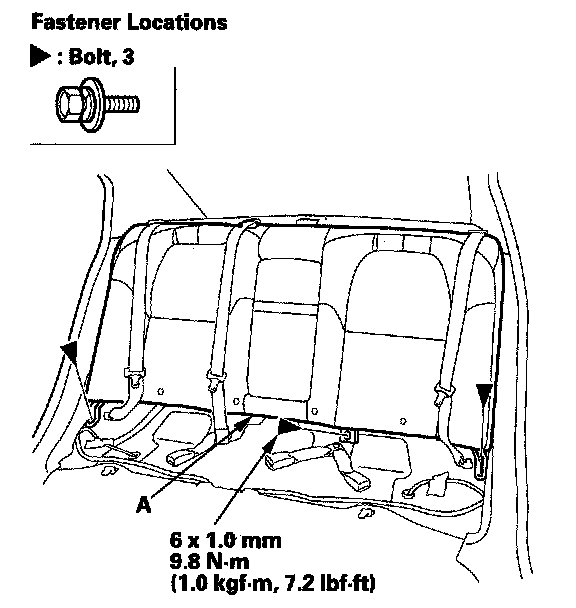 Fastener Locations

▶ : Bolt, 3

A

6 x 1.0 mm
9.8 N·m
(1.0 kgf·m, 7.2 lbf·ft)